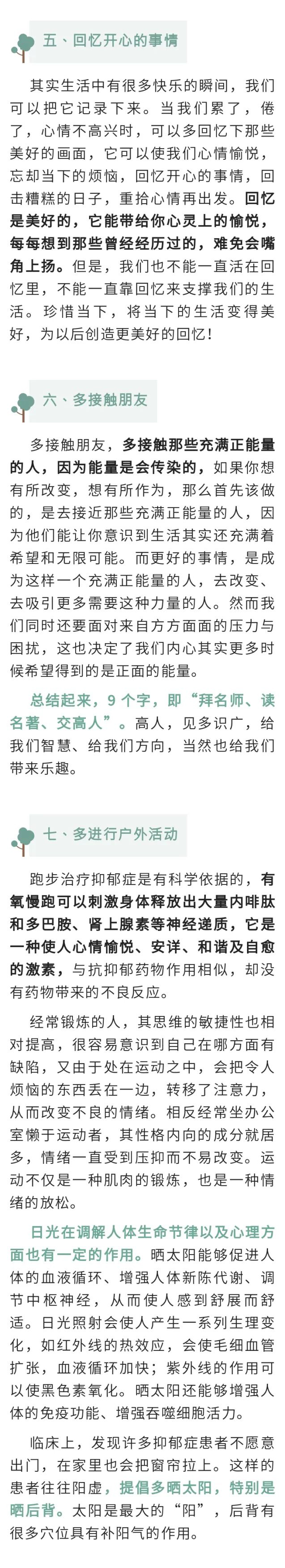 五、回忆开心的事情

其实生活中有很多快乐的瞬间，我们可以把它记录下来。当我们累了，倦了，心情不高兴时，可以多回忆下那些美好的画面，它可以使我们心情愉悦，忘却当下的烦恼，回忆开心的事情，回击糟糕的日子，重拾心情再出发。回忆是美好的，它能带给你心灵上的愉悦，每每想到那些曾经经历过的，难免会嘴角上扬。但是，我们也不能一直活在回忆里，不能一直靠回忆来支撑我们的生活。珍惜当下，将当下的生活变得美好，为以后创造更美好的回忆！

六、多接触朋友

多接触朋友，多接触那些充满正能量的人，因为能量是会传染的，如果你想有所改变，想有所作为，那么首先该做的，是去接近那些充满正能量的人，因为他们能让你意识到生活其实还充满着希望和无限可能。而更好的事情，是成为这样一个充满正能量的人，去改变、去吸引更多需要这种力量的人。然而我们同时还要面对来自方方面面的压力与困扰，这也决定了我们内心其实更多时候希望得到的是正面的能量。

总结起来，9 个字，即“拜名师、读名著、交高人”。高人，见多识广，给我们智慧、给我们方向，当然也给我们带来乐趣。

七、多进行户外活动

跑步治疗抑郁症是有科学依据的，有氧慢跑可以刺激身体释放出大量内啡肽和多巴胺、肾上腺素等神经递质，它是一种使人心情愉悦、安详、和谐及自愈的激素，与抗抑郁药物作用相似，却没有药物带来的不良反应。

经常锻炼的人，其思维的敏捷性也相对提高，很容易意识到自己在哪方面有缺陷，又由于处在运动之中，会把令人烦恼的东西丢在一边，转移了注意力，从而改变不良的情绪。相反经常坐办公室懒于运动者，其性格内向的成分就居多，情绪一直受到压抑而不易改变。运动不仅是一种肌肉的锻炼，也是一种情绪的放松。

日光在调解人体生命节律以及心理方面也有一定的作用。晒太阳能够促进人体的血液循环、增强人体新陈代谢、调节中枢神经，从而使人感到舒展而舒适。日光照射会使人产生一系列生理变化，如红外线的热效应，会使毛细血管扩张，血液循环加快；紫外线的作用可以使黑色素氧化。晒太阳还能够增强人体的免疫功能、增强吞噬细胞活力。

临床上，发现许多抑郁症患者不愿意出门，在家里也会把窗帘拉上。这样的患者往往阳虚，提倡多晒太阳，特别是晒后背。太阳是最大的“阳”，后背有很多穴位具有补阳气的作用。